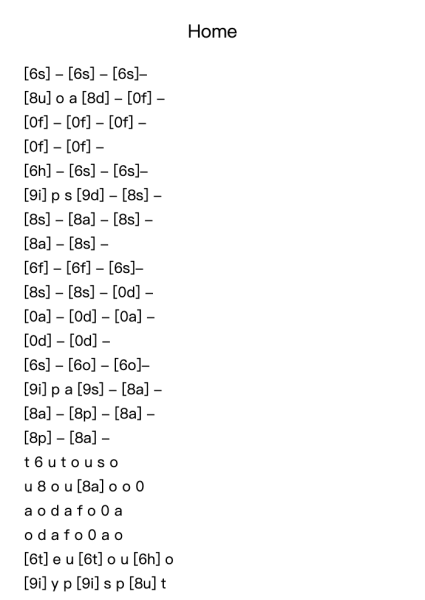 Home

[6s] – [6s] – [6s]–
[8u] o a [8d] – [0f] –
[0f] – [0f] – [0f] –
[0f] – [0f] –
[6h] – [6s] – [6s]–
[9i] p s [9d] – [8s] –
[8s] – [8a] – [8s] –
[8a] – [8s] –
[6f] – [6f] – [6s]–
[8s] – [8s] – [0d] –
[0a] – [0d] – [0a] –
[0d] – [0d] –
[6s] – [6o] – [6o]–
[9i] p a [9s] – [8a] –
[8a] – [8p] – [8a] –
[8p] – [8a] –
t 6 u t o u s o
u 8 o u [8a] o o 0
a o d a f o 0 a
o d a f o 0 a o
[6t] e u [6t] o u [6h] o
[9i] y p [9i] s p [8u] t